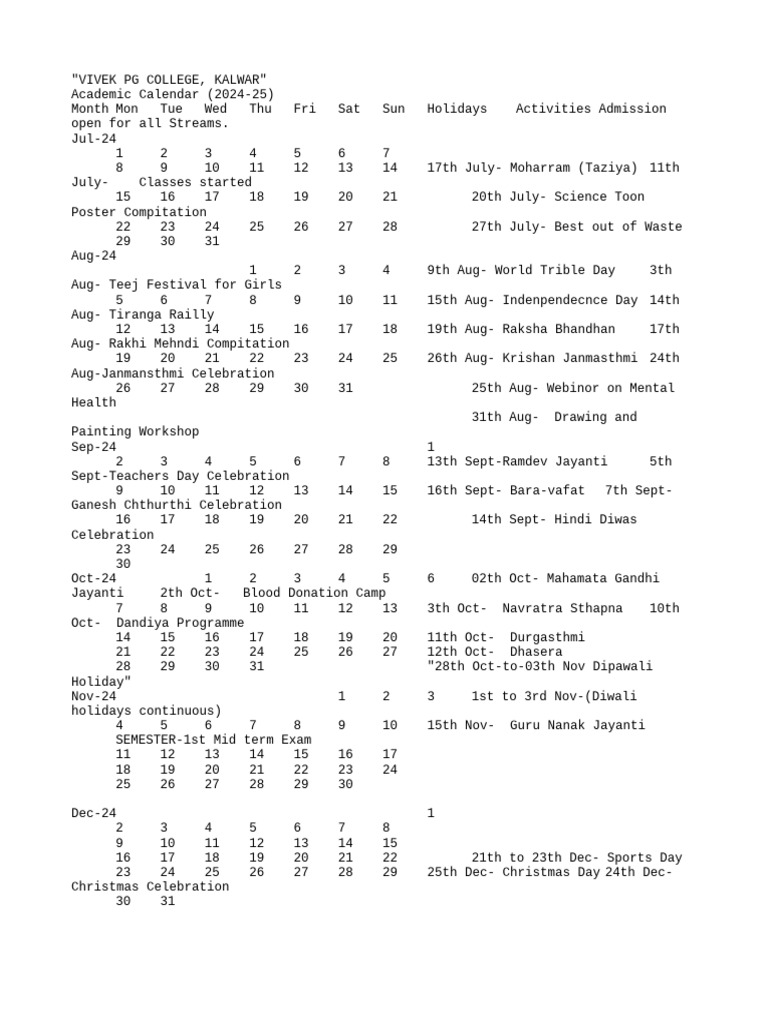 "VIVEK PG COLLEGE, KALWAR"
Academic Calendar (2024-25)
Month Mon Tue Wed Thu Fri Sat Sun Holidays Activities Admission open for all Streams.
Jul-24
1 2 3 4 5 6 7
8 9 10 11 12 13 14 17th July- Moharram (Taziya) 11th July- Classes started
15 16 17 18 19 20 21 20th July- Science Toon Poster Compitation
22 23 24 25 26 27 28 27th July- Best out of Waste
29 30 31
Aug-24
1 2 3 4 9th Aug- World Trible Day 3th Aug- Teej Festival for Girls
5 6 7 8 9 10 11 15th Aug- Indenpendecnce Day 14th Aug- Tiranga Railly
12 13 14 15 16 17 18 19th Aug- Raksha Bhandhan 17th Aug- Rakhi Mehndi Compitation
19 20 21 22 23 24 25 26th Aug- Krishan Janmasthmi 24th Aug-Janmansthmi Celebration
26 27 28 29 30 31 25th Aug- Webinor on Mental Health
31th Aug- Drawing and Painting Workshop
Sep-24 1
2 3 4 5 6 7 8 13th Sept-Ramdev Jayanti 5th Sept-Teachers Day Celebration
9 10 11 12 13 14 15 16th Sept- Bara-vafat 7th Sept- Ganesh Chthurthi Celebration
16 17 18 19 20 21 22 14th Sept- Hindi Diwas Celebration
23 24 25 26 27 28 29
30
Oct-24 1 2 3 4 5 6 02th Oct- Mahamata Gandhi Jayanti 2th Oct- Blood Donation Camp
7 8 9 10 11 12 13 3th Oct- Navratra Sthapna 10th Oct- Dandiya Programme
14 15 16 17 18 19 20 11th Oct- Durgasthmi
21 22 23 24 25 26 27 12th Oct- Dhasera
28 29 30 31 "28th Oct-to-03th Nov Dipawali Holiday"
Nov-24 1 2 3 1st to 3rd Nov-(Diwali holidays continuous)
4 5 6 7 8 9 10 15th Nov- Guru Nanak Jayanti
SEMESTER-1st Mid term Exam
11 12 13 14 15 16 17
18 19 20 21 22 23 24
25 26 27 28 29 30

Dec-24 1
2 3 4 5 6 7 8
9 10 11 12 13 14 15
16 17 18 19 20 21 22 21th to 23th Dec- Sports Day
23 24 25 26 27 28 29 25th Dec- Christmas Day 24th Dec- Christmas Celebration
30 31